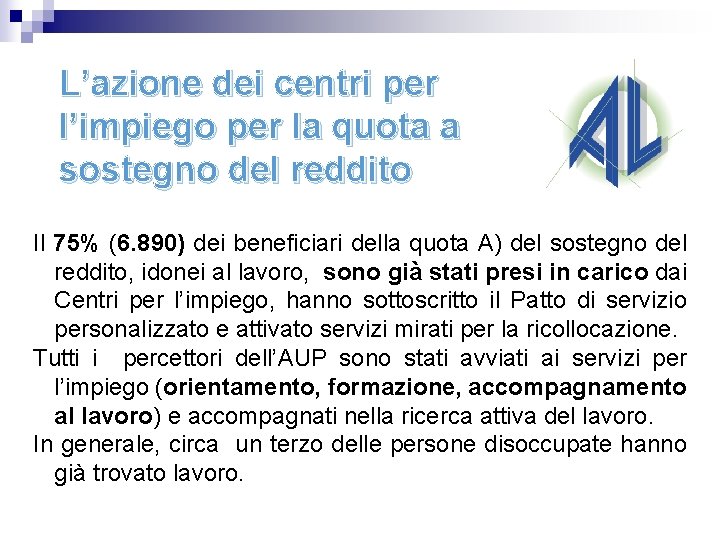 L’azione dei centri per l’impiego per la quota a sostegno del reddito

AL

Il 75% (6.890) dei beneficiari della quota A) del sostegno del reddito, idonei al lavoro, sono già stati presi in carico dai Centri per l’impiego, hanno sottoscritto il Patto di servizio personalizzato e attivato servizi mirati per la ricollocazione.

Tutti i percettori dell’AUP sono stati avviati ai servizi per l’impiego (orientamento, formazione, accompagnamento al lavoro) e accompagnati nella ricerca attiva del lavoro.

In generale, circa un terzo delle persone disoccupate hanno già trovato lavoro.